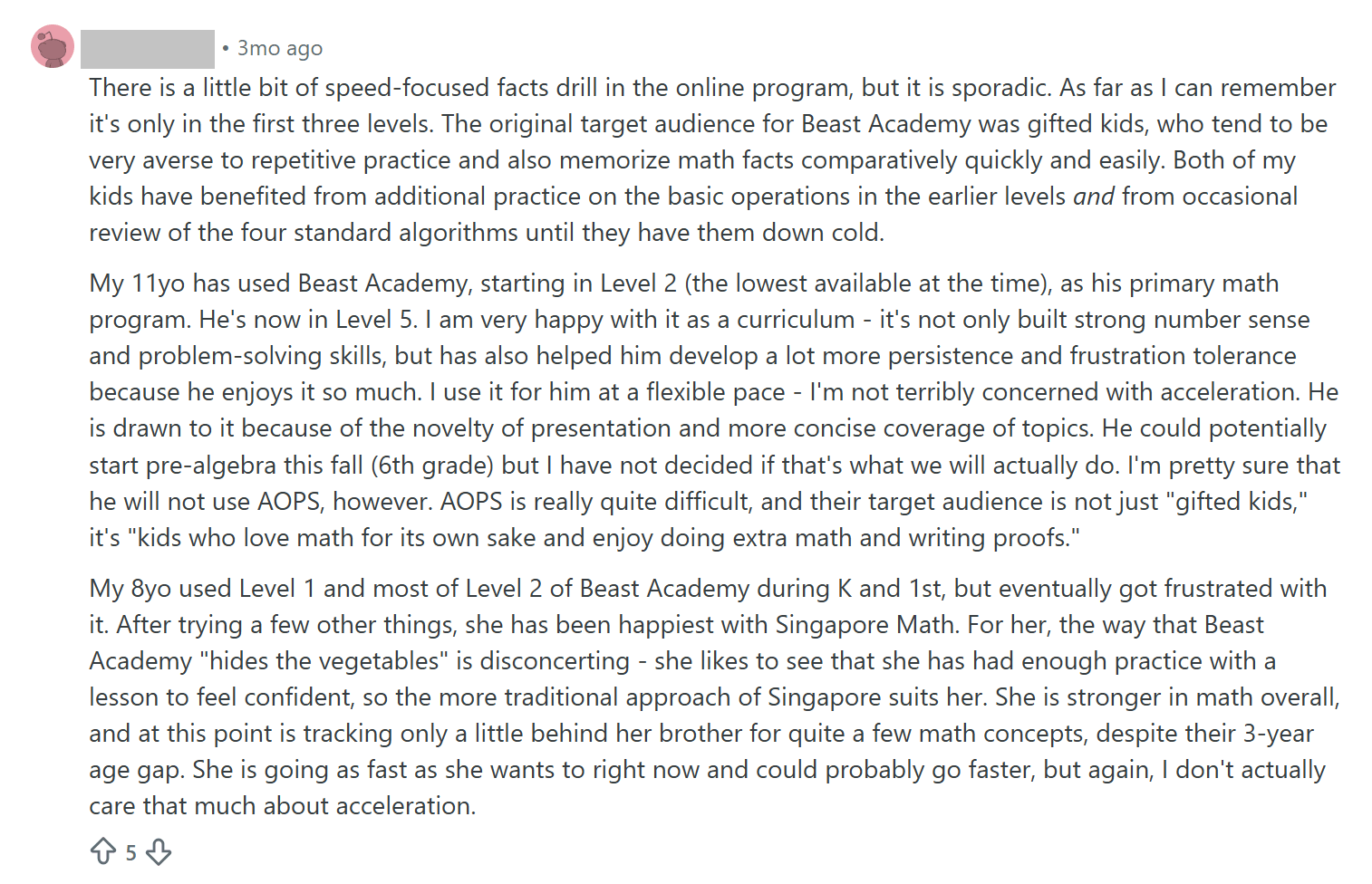 • 3mo ago

There is a little bit of speed-focused facts drill in the online program, but it is sporadic. As far as I can remember it's only in the first three levels. The original target audience for Beast Academy was gifted kids, who tend to be very averse to repetitive practice and also memorize math facts comparatively quickly and easily. Both of my kids have benefited from additional practice on the basic operations in the earlier levels and from occasional review of the four standard algorithms until they have them down cold.

My 11yo has used Beast Academy, starting in Level 2 (the lowest available at the time), as his primary math program. He's now in Level 5. I am very happy with it as a curriculum - it's not only built strong number sense and problem-solving skills, but has also helped him develop a lot more persistence and frustration tolerance because he enjoys it so much. I use it for him at a flexible pace - I'm not terribly concerned with acceleration. He is drawn to it because of the novelty of presentation and more concise coverage of topics. He could potentially start pre-algebra this fall (6th grade) but I have not decided if that's what we will actually do. I'm pretty sure that he will not use AOPS, however. AOPS is really quite difficult, and their target audience is not just "gifted kids," it's "kids who love math for its own sake and enjoy doing extra math and writing proofs."

My 8yo used Level 1 and most of Level 2 of Beast Academy during K and 1st, but eventually got frustrated with it. After trying a few other things, she has been happiest with Singapore Math. For her, the way that Beast Academy "hides the vegetables" is disconcerting - she likes to see that she has had enough practice with a lesson to feel confident, so the more traditional approach of Singapore suits her. She is stronger in math overall, and at this point is tracking only a little behind her brother for quite a few math concepts, despite their 3-year age gap. She is going as fast as she wants to right now and could probably go faster, but again, I don't actually care that much about acceleration.

5